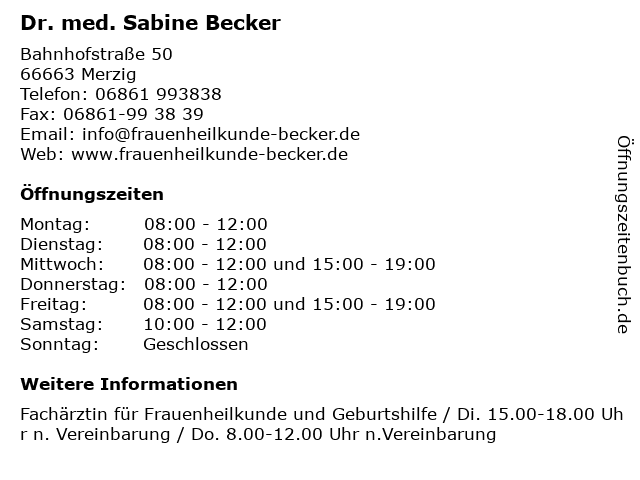 Dr. med. Sabine Becker

Bahnhofstraße 50
66663 Merzig
Telefon: 06861 993838
Fax: 06861-99 38 39
Email: info@frauenheilkunde-becker.de
Web: www.frauenheilkunde-becker.de

Öffnungszeiten

| | |
|---|---|
| Montag: | 08:00 - 12:00 |
| Dienstag: | 08:00 - 12:00 |
| Mittwoch: | 08:00 - 12:00 und 15:00 - 19:00 |
| Donnerstag: | 08:00 - 12:00 |
| Freitag: | 08:00 - 12:00 und 15:00 - 19:00 |
| Samstag: | 10:00 - 12:00 |
| Sonntag: | Geschlossen |

Weitere Informationen

Fachärztin für Frauenheilkunde und Geburtshilfe / Di. 15.00-18.00 Uhr n. Vereinbarung / Do. 8.00-12.00 Uhr n.Vereinbarung

Öffnungszeitenbuch.de